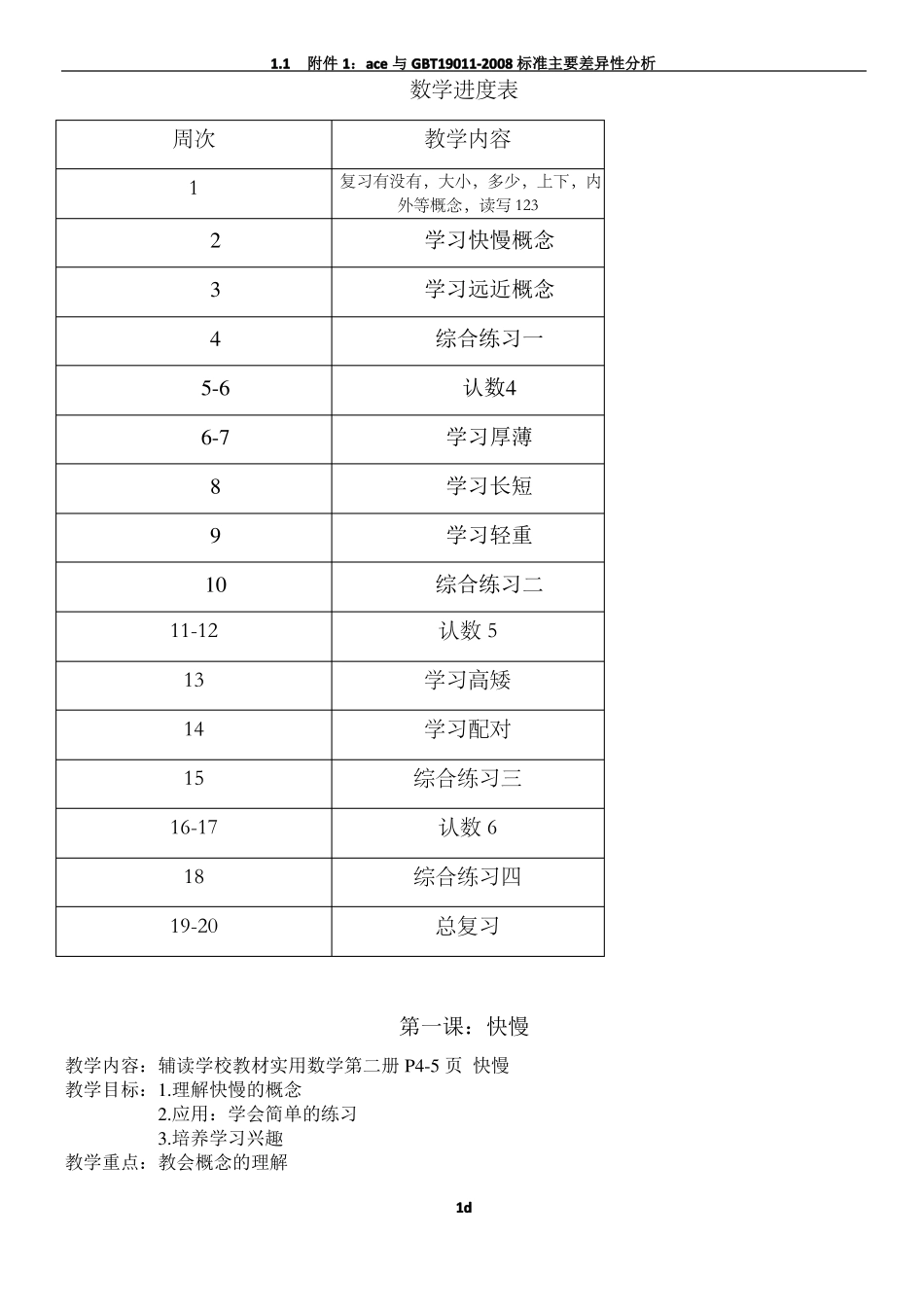 1.1 附件 1：ace 与 GBT19011-2008 标准主要差异性分析

数学进度表

| 周次 | 教学内容 |
|---|---|
| 1 | 复习有没有，大小，多少，上下，内外等概念，读写 123 |
| 2 | 学习快慢概念 |
| 3 | 学习远近概念 |
| 4 | 综合练习一 |
| 5-6 | 认数4 |
| 6-7 | 学习厚薄 |
| 8 | 学习长短 |
| 9 | 学习轻重 |
| 10 | 综合练习二 |
| 11-12 | 认数 5 |
| 13 | 学习高矮 |
| 14 | 学习配对 |
| 15 | 综合练习三 |
| 16-17 | 认数 6 |
| 18 | 综合练习四 |
| 19-20 | 总复习 |

第一课：快慢

教学内容：辅读学校教材实用数学第二册 P4-5 页 快慢
教学目标：1.理解快慢的概念
2.应用：学会简单的练习
3.培养学习兴趣
教学重点：教会概念的理解

1d